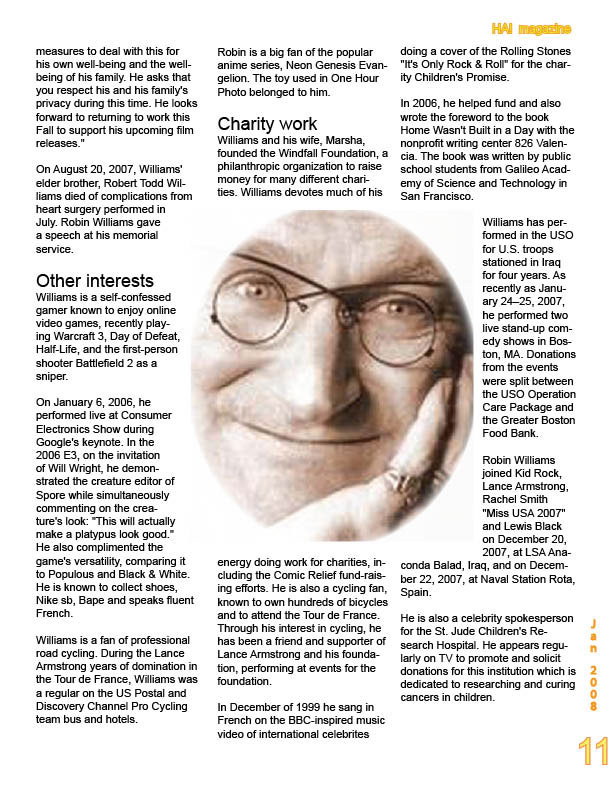 HAI magazine

measures to deal with this for his own well-being and the well-being of his family. He asks that you respect his and his family's privacy during this time. He looks forward to returning to work this Fall to support his upcoming film releases."

On August 20, 2007, Williams' elder brother, Robert Todd Williams died of complications from heart surgery performed in July. Robin Williams gave a speech at his memorial service.

Other interests
Williams is a self-confessed gamer known to enjoy online video games, recently playing Warcraft 3, Day of Defeat, Half-Life, and the first-person shooter Battlefield 2 as a sniper.

On January 6, 2006, he performed live at Consumer Electronics Show during Google's keynote. In the 2006 E3, on the invitation of Will Wright, he demonstrated the creature editor of Spore while simultaneously commenting on the creature's look: "This will actually make a platypus look good." He also complimented the game's versatility, comparing it to Populous and Black & White. He is known to collect shoes, Nike sb, Bape and speaks fluent French.

Williams is a fan of professional road cycling. During the Lance Armstrong years of domination in the Tour de France, Williams was a regular on the US Postal and Discovery Channel Pro Cycling team bus and hotels.

Robin is a big fan of the popular anime series, Neon Genesis Evangelion. The toy used in One Hour Photo belonged to him.

Charity work
Williams and his wife, Marsha, founded the Windfall Foundation, a philanthropic organization to raise money for many different charities. Williams devotes much of his

energy doing work for charities, including the Comic Relief fund-raising efforts. He is also a cycling fan, known to own hundreds of bicycles and to attend the Tour de France. Through his interest in cycling, he has been a friend and supporter of Lance Armstrong and his foundation, performing at events for the foundation.

In December of 1999 he sang in French on the BBC-inspired music video of international celebrites

doing a cover of the Rolling Stones "It's Only Rock & Roll" for the charity Children's Promise.

In 2006, he helped fund and also wrote the foreword to the book Home Wasn't Built in a Day with the nonprofit writing center 826 Valencia. The book was written by public school students from Galileo Academy of Science and Technology in San Francisco.

Williams has performed in the USO for U.S. troops stationed in Iraq for four years. As recently as January 24–25, 2007, he performed two live stand-up comedy shows in Boston, MA. Donations from the events were split between the USO Operation Care Package and the Greater Boston Food Bank.

Robin Williams joined Kid Rock, Lance Armstrong, Rachel Smith "Miss USA 2007" and Lewis Black on December 20, 2007, at LSA Anaconda Balad, Iraq, and on December 22, 2007, at Naval Station Rota, Spain.

He is also a celebrity spokesperson for the St. Jude Children's Research Hospital. He appears regularly on TV to promote and solicit donations for this institution which is dedicated to researching and curing cancers in children.

Jan 2008

11